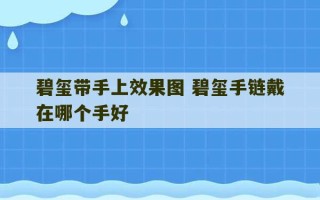 碧玺带手上效果图 碧玺手链戴在哪个手好